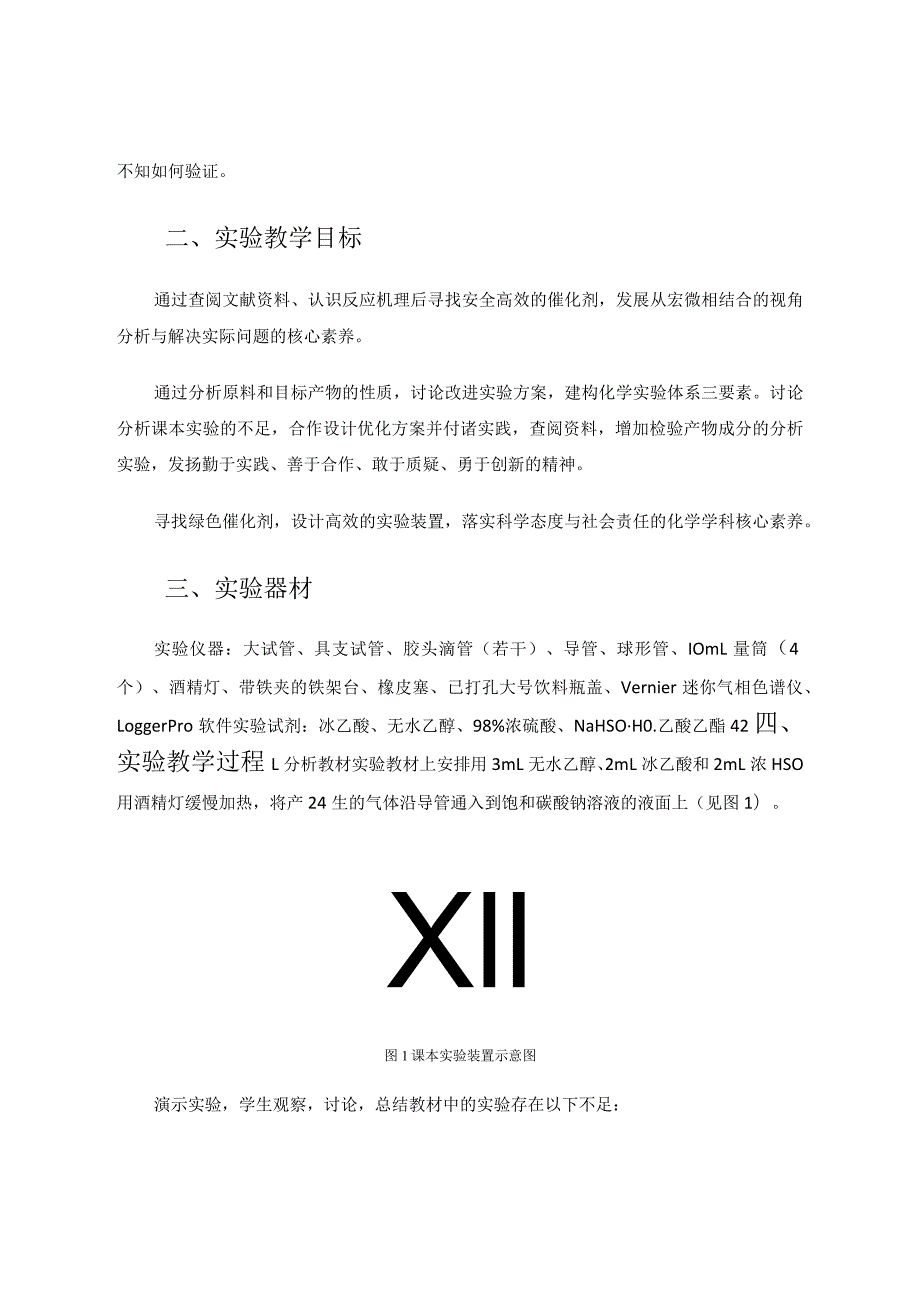 不知如何验证。

二、实验教学目标

通过查阅文献资料、认识反应机理后寻找安全高效的催化剂，发展从宏微相结合的视角分析与解决实际问题的核心素养。

通过分析原料和目标产物的性质，讨论改进实验方案，建构化学实验体系三要素。讨论分析课本实验的不足，合作设计优化方案并付诸实践，查阅资料，增加检验产物成分的分析实验，发扬勤于实践、善于合作、敢于质疑、勇于创新的精神。

寻找绿色催化剂，设计高效的实验装置，落实科学态度与社会责任的化学学科核心素养。

三、实验器材

实验仪器：大试管、具支试管、胶头滴管（若干）、导管、球形管、IOmL量筒（4个）、酒精灯、带铁夹的铁架台、橡皮塞、已打孔大号饮料瓶盖、Vernier迷你气相色谱仪、LoggerPro软件实验试剂：冰乙酸、无水乙醇、98%浓硫酸、NaHSO·H0.乙酸乙酯42四、实验教学过程L分析教材实验教材上安排用3mL无水乙醇、2mL冰乙酸和2mL浓HSO用酒精灯缓慢加热，将产24生的气体沿导管通入到饱和碳酸钠溶液的液面上（见图1）。

XII

图1课本实验装置示意图

演示实验，学生观察，讨论，总结教材中的实验存在以下不足：